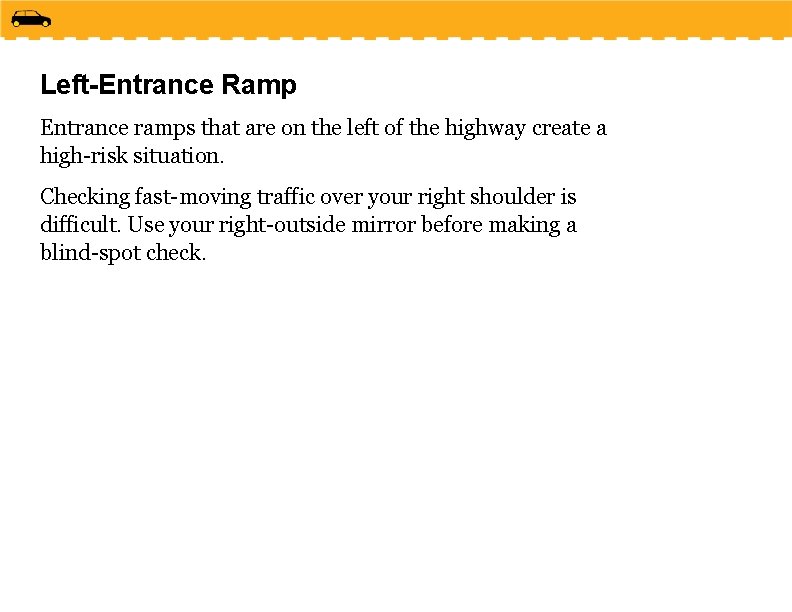 Left-Entrance Ramp

Entrance ramps that are on the left of the highway create a high-risk situation.

Checking fast-moving traffic over your right shoulder is difficult. Use your right-outside mirror before making a blind-spot check.